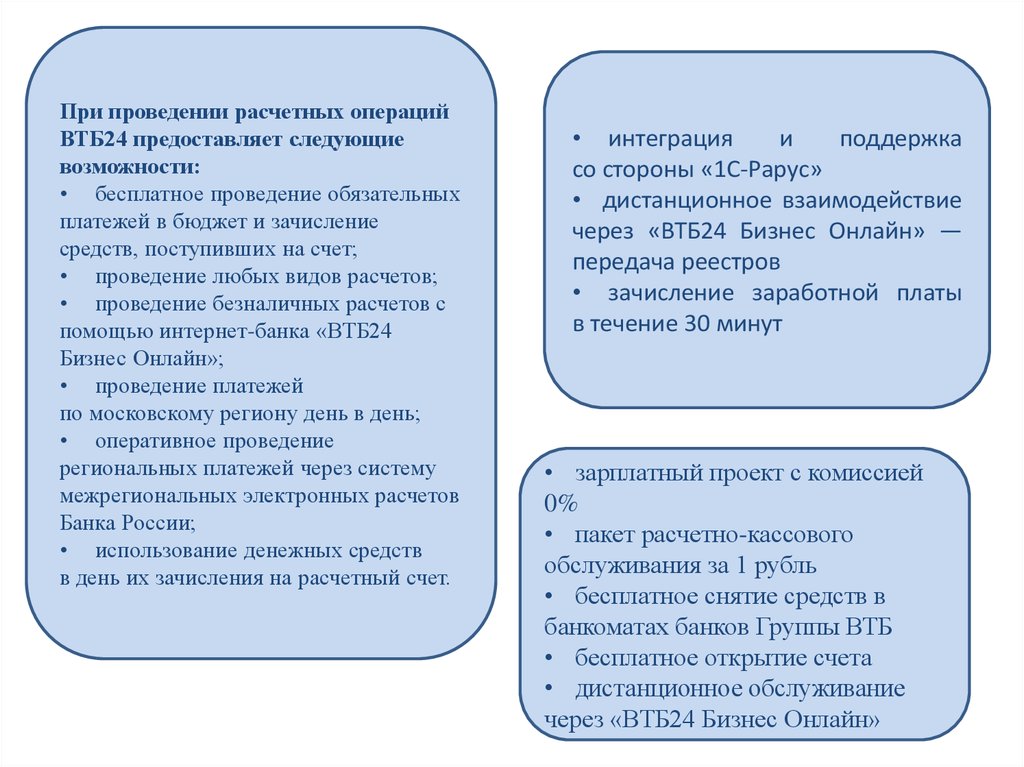 При проведении расчетных операций ВТБ24 предоставляет следующие возможности:
• бесплатное проведение обязательных платежей в бюджет и зачисление средств, поступивших на счет;
• проведение любых видов расчетов;
• проведение безналичных расчетов с помощью интернет-банка «ВТБ24 Бизнес Онлайн»;
• проведение платежей по московскому региону день в день;
• оперативное проведение региональных платежей через систему межрегиональных электронных расчетов Банка России;
• использование денежных средств в день их зачисления на расчетный счет.

• интеграция и поддержка со стороны «1С-Рарус»
• дистанционное взаимодействие через «ВТБ24 Бизнес Онлайн» — передача реестров
• зачисление заработной платы в течение 30 минут

• зарплатный проект с комиссией 0%
• пакет расчетно-кассового обслуживания за 1 рубль
• бесплатное снятие средств в банкоматах банков Группы ВТБ
• бесплатное открытие счета
• дистанционное обслуживание через «ВТБ24 Бизнес Онлайн»